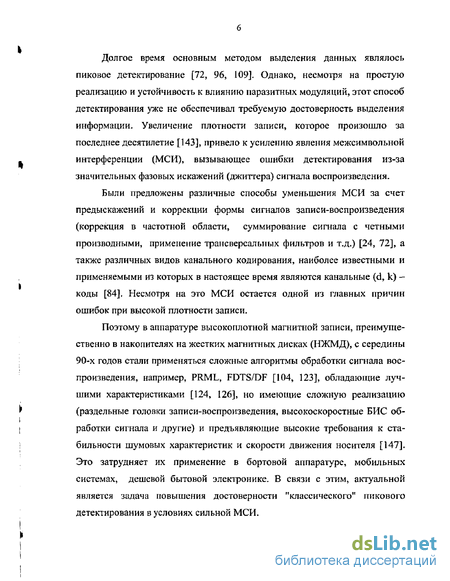 6

Долгое время основным методом выделения данных являлось пиковое детектирование [72, 96, 109]. Однако, несмотря на простую реализацию и устойчивость к влиянию паразитных модуляций, этот способ детектирования уже не обеспечивал требуемую достоверность выделения информации. Увеличение плотности записи, которое произошло за последнее десятилетие [143], привело к усилению явления межсимвольной интерференции (МСИ), вызывающее ошибки детектирования из-за значительных фазовых искажений (джиттера) сигнала воспроизведения.

Были предложены различные способы уменьшения МСИ за счет предыскажений и коррекции формы сигналов записи-воспроизведения (коррекция в частотной области, суммирование сигнала с четными производными, применение трансверсальных фильтров и т.д.) [24, 72], а также различных видов канального кодирования, наиболее известными и применяемыми из которых в настоящее время являются канальные (d, k) – коды [84]. Несмотря на это МСИ остается одной из главных причин ошибок при высокой плотности записи.

Поэтому в аппаратуре высокоплотной магнитной записи, преимущественно в накопителях на жестких магнитных дисках (НЖМД), с середины 90-х годов стали применяться сложные алгоритмы обработки сигнала воспроизведения, например, PRML, FDTS/DF [104, 123], обладающие лучшими характеристиками [124, 126], но имеющие сложную реализацию (раздельные головки записи-воспроизведения, высокоскоростные БИС обработки сигнала и другие) и предъявляющие высокие требования к стабильности шумовых характеристик и скорости движения носителя [147]. Это затрудняет их применение в бортовой аппаратуре, мобильных системах, дешевой бытовой электронике. В связи с этим, актуальной является задача повышения достоверности "классического" пикового детектирования в условиях сильной МСИ.

dsLib.net
библиотека диссертаций